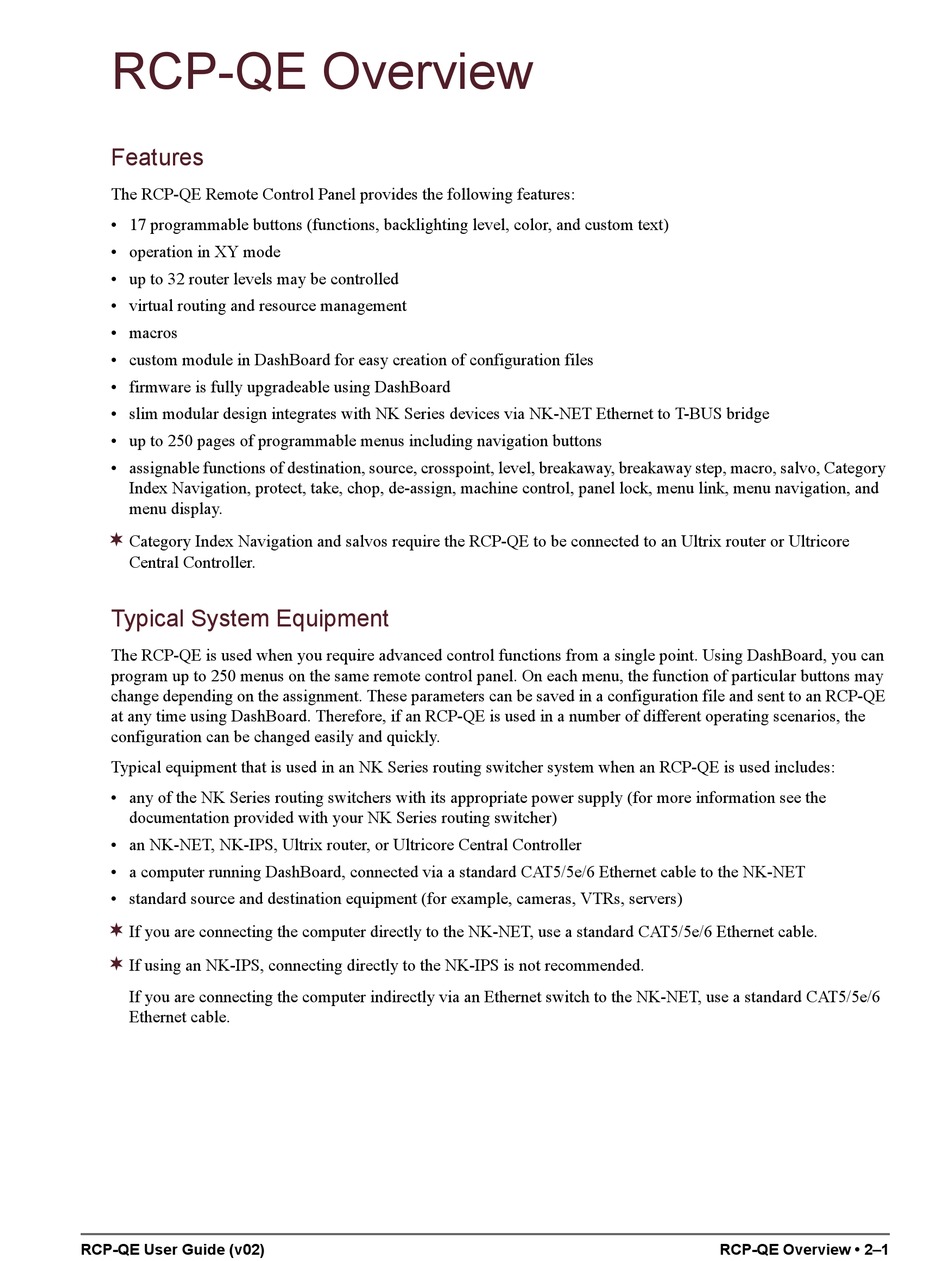 RCP-QE Overview

Features

The RCP-QE Remote Control Panel provides the following features:

• 17 programmable buttons (functions, backlighting level, color, and custom text)
• operation in XY mode
• up to 32 router levels may be controlled
• virtual routing and resource management
• macros
• custom module in DashBoard for easy creation of configuration files
• firmware is fully upgradeable using DashBoard
• slim modular design integrates with NK Series devices via NK-NET Ethernet to T-BUS bridge
• up to 250 pages of programmable menus including navigation buttons
• assignable functions of destination, source, crosspoint, level, breakaway, breakaway step, macro, salvo, Category Index Navigation, protect, take, chop, de-assign, machine control, panel lock, menu link, menu navigation, and menu display.

✶ Category Index Navigation and salvos require the RCP-QE to be connected to an Ultrix router or Ultricore Central Controller.

Typical System Equipment

The RCP-QE is used when you require advanced control functions from a single point. Using DashBoard, you can program up to 250 menus on the same remote control panel. On each menu, the function of particular buttons may change depending on the assignment. These parameters can be saved in a configuration file and sent to an RCP-QE at any time using DashBoard. Therefore, if an RCP-QE is used in a number of different operating scenarios, the configuration can be changed easily and quickly.

Typical equipment that is used in an NK Series routing switcher system when an RCP-QE is used includes:

• any of the NK Series routing switchers with its appropriate power supply (for more information see the documentation provided with your NK Series routing switcher)
• an NK-NET, NK-IPS, Ultrix router, or Ultricore Central Controller
• a computer running DashBoard, connected via a standard CAT5/5e/6 Ethernet cable to the NK-NET
• standard source and destination equipment (for example, cameras, VTRs, servers)

✶ If you are connecting the computer directly to the NK-NET, use a standard CAT5/5e/6 Ethernet cable.

✶ If using an NK-IPS, connecting directly to the NK-IPS is not recommended.

If you are connecting the computer indirectly via an Ethernet switch to the NK-NET, use a standard CAT5/5e/6 Ethernet cable.

RCP-QE User Guide (v02)    RCP-QE Overview • 2–1